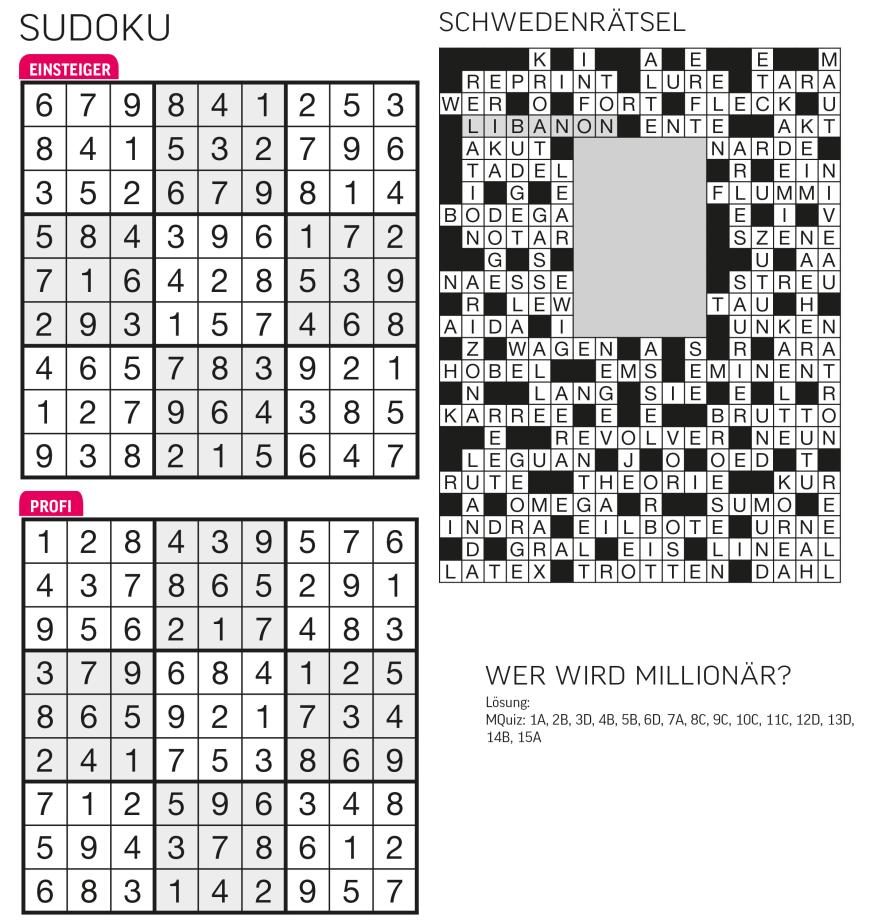 SUDOKU

EINSTEIGER

| 6 | 7 | 9 | 8 | 4 | 1 | 2 | 5 | 3 |
|---|---|---|---|---|---|---|---|---|
| 8 | 4 | 1 | 5 | 3 | 2 | 7 | 9 | 6 |
| 3 | 5 | 2 | 6 | 7 | 9 | 8 | 1 | 4 |
| 5 | 8 | 4 | 3 | 9 | 6 | 1 | 7 | 2 |
| 7 | 1 | 6 | 4 | 2 | 8 | 5 | 3 | 9 |
| 2 | 9 | 3 | 1 | 5 | 7 | 4 | 6 | 8 |
| 4 | 6 | 5 | 7 | 8 | 3 | 9 | 2 | 1 |
| 1 | 2 | 7 | 9 | 6 | 4 | 3 | 8 | 5 |
| 9 | 3 | 8 | 2 | 1 | 5 | 6 | 4 | 7 |

PROFI

| 1 | 2 | 8 | 4 | 3 | 9 | 5 | 7 | 6 |
|---|---|---|---|---|---|---|---|---|
| 4 | 3 | 7 | 8 | 6 | 5 | 2 | 9 | 1 |
| 9 | 5 | 6 | 2 | 1 | 7 | 4 | 8 | 3 |
| 3 | 7 | 9 | 6 | 8 | 4 | 1 | 2 | 5 |
| 8 | 6 | 5 | 9 | 2 | 1 | 7 | 3 | 4 |
| 2 | 4 | 1 | 7 | 5 | 3 | 8 | 6 | 9 |
| 7 | 1 | 2 | 5 | 9 | 6 | 3 | 4 | 8 |
| 5 | 9 | 4 | 3 | 7 | 8 | 6 | 1 | 2 |
| 6 | 8 | 3 | 1 | 4 | 2 | 9 | 5 | 7 |

SCHWEDENRÄTSEL

K I A E E M
REPRINT LURE TARA
WER O FORT FLECK U
LIBANON ENTE AKT
AKUT NARDE
TADEL R EIN
I G E FLUMMI
BODEGA E I V
NOTAR SZENE
G S U AA
NAESSE STREU
R LEW TAU H
AIDA I UNKEN
Z WAGEN A S R ARA
HOBEL EMS EMINENT
N LANG SIE E L R
KARREE E E BRUTTO
E REVOLVER NEUN
LEGUAN J O OED T
RUTE THEORIE KUR
A OMEGA R SUMO E
INDRA EILBOTE URNE
D GRAL EIS LINEAL
LATEX TROTTEN DAHL

WER WIRD MILLIONÄR?
Lösung:
MQuiz: 1A, 2B, 3D, 4B, 5B, 6D, 7A, 8C, 9C, 10C, 11C, 12D, 13D, 14B, 15A